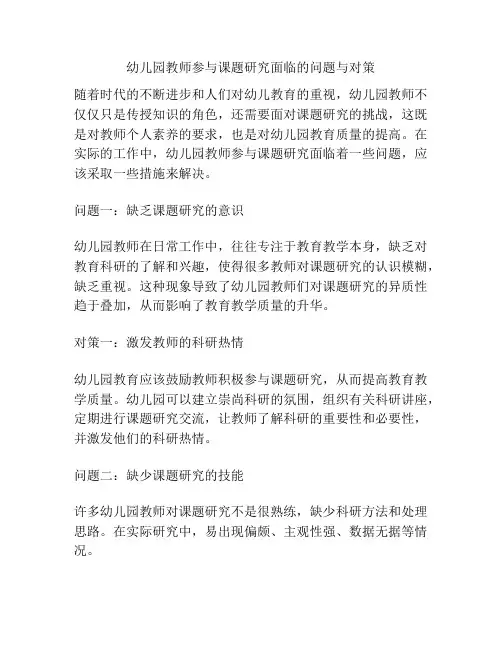 幼儿园教师参与课题研究面临的问题与对策

随着时代的不断进步和人们对幼儿教育的重视，幼儿园教师不仅仅只是传授知识的角色，还需要面对课题研究的挑战，这既是对教师个人素养的要求，也是对幼儿园教育质量的提高。在实际的工作中，幼儿园教师参与课题研究面临着一些问题，应该采取一些措施来解决。

问题一：缺乏课题研究的意识

幼儿园教师在日常工作中，往往专注于教育教学本身，缺乏对教育科研的了解和兴趣，使得很多教师对课题研究的认识模糊，缺乏重视。这种现象导致了幼儿园教师们对课题研究的异质性趋于叠加，从而影响了教育教学质量的升华。

对策一：激发教师的科研热情

幼儿园教育应该鼓励教师积极参与课题研究，从而提高教育教学质量。幼儿园可以建立崇尚科研的氛围，组织有关科研讲座，定期进行课题研究交流，让教师了解科研的重要性和必要性，并激发他们的科研热情。

问题二：缺少课题研究的技能

许多幼儿园教师对课题研究不是很熟练，缺少科研方法和处理思路。在实际研究中，易出现偏颇、主观性强、数据无据等情况。